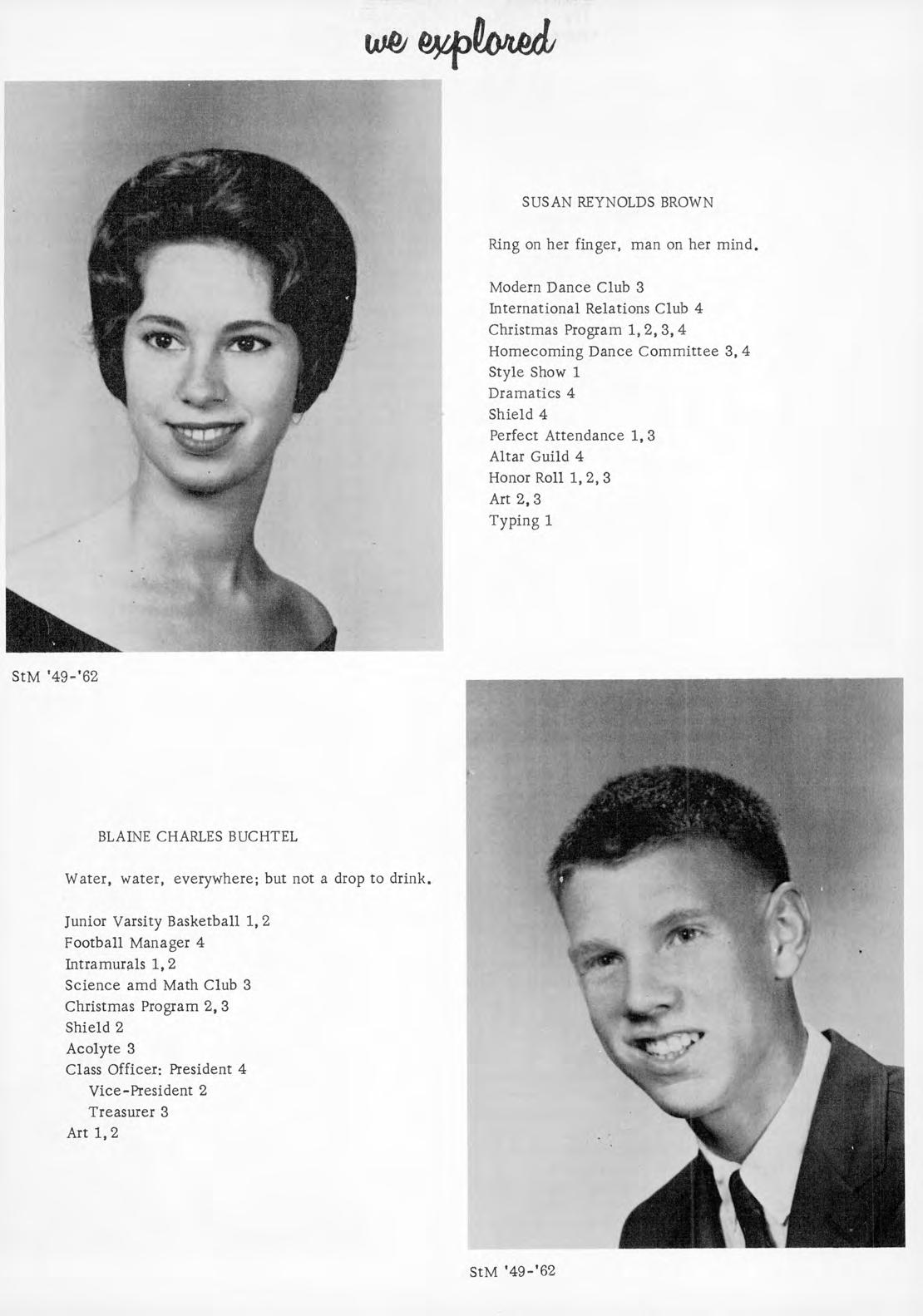 we explored

SUSAN REYNOLDS BROWN

Ring on her finger, man on her mind.

Modern Dance Club 3
International Relations Club 4
Christmas Program 1, 2, 3, 4
Homecoming Dance Committee 3, 4
Style Show 1
Dramatics 4
Shield 4
Perfect Attendance 1, 3
Altar Guild 4
Honor Roll 1, 2, 3
Art 2, 3
Typing 1

StM '49-'62

BLAINE CHARLES BUCHTEL

Water, water, everywhere; but not a drop to drink.

Junior Varsity Basketball 1, 2
Football Manager 4
Intramurals 1, 2
Science amd Math Club 3
Christmas Program 2, 3
Shield 2
Acolyte 3
Class Officer: President 4
Vice-President 2
Treasurer 3
Art 1, 2

StM '49-'62